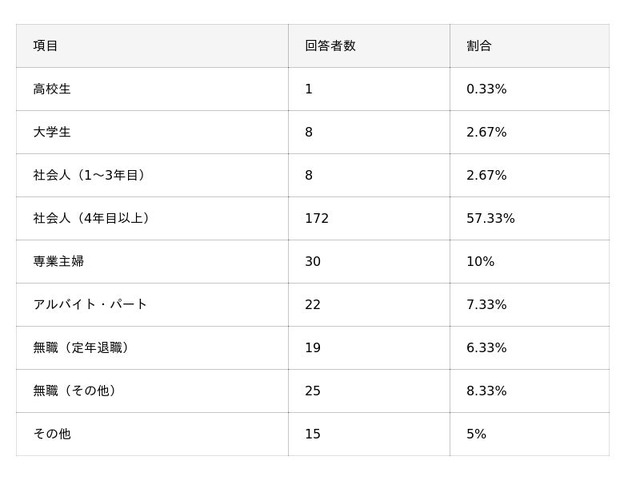 | 項目 | 回答者数 | 割合 |
|---|---|---|
| 高校生 | 1 | 0.33% |
| 大学生 | 8 | 2.67% |
| 社会人（1〜3年目） | 8 | 2.67% |
| 社会人（4年目以上） | 172 | 57.33% |
| 専業主婦 | 30 | 10% |
| アルバイト・パート | 22 | 7.33% |
| 無職（定年退職） | 19 | 6.33% |
| 無職（その他） | 25 | 8.33% |
| その他 | 15 | 5% |